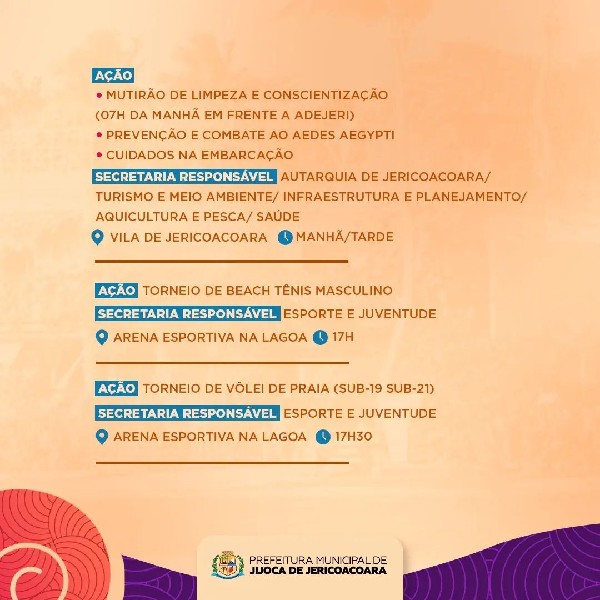 AÇÃO
• MUTIRÃO DE LIMPEZA E CONSCIENTIZAÇÃO (07H DA MANHÃ EM FRENTE A ADEJERI)
• PREVENÇÃO E COMBATE AO AEDES AEGYPTI
• CUIDADOS NA EMBARCAÇÃO

SECRETARIA RESPONSÁVEL AUTARQUIA DE JERICOACOARA/ TURISMO E MEIO AMBIENTE/ INFRAESTRUTURA E PLANEJAMENTO/ AQUICULTURA E PESCA/ SAÚDE

VILA DE JERICOACOARA MANHÃ/TARDE

AÇÃO TORNEIO DE BEACH TÊNIS MASCULINO

SECRETARIA RESPONSÁVEL ESPORTE E JUVENTUDE

ARENA ESPORTIVA NA LAGOA 17H

AÇÃO TORNEIO DE VÔLEI DE PRAIA (SUB-19 SUB-21)

SECRETARIA RESPONSÁVEL ESPORTE E JUVENTUDE

ARENA ESPORTIVA NA LAGOA 17H30

PREFEITURA MUNICIPAL DE JIJOCA DE JERICOACOARA